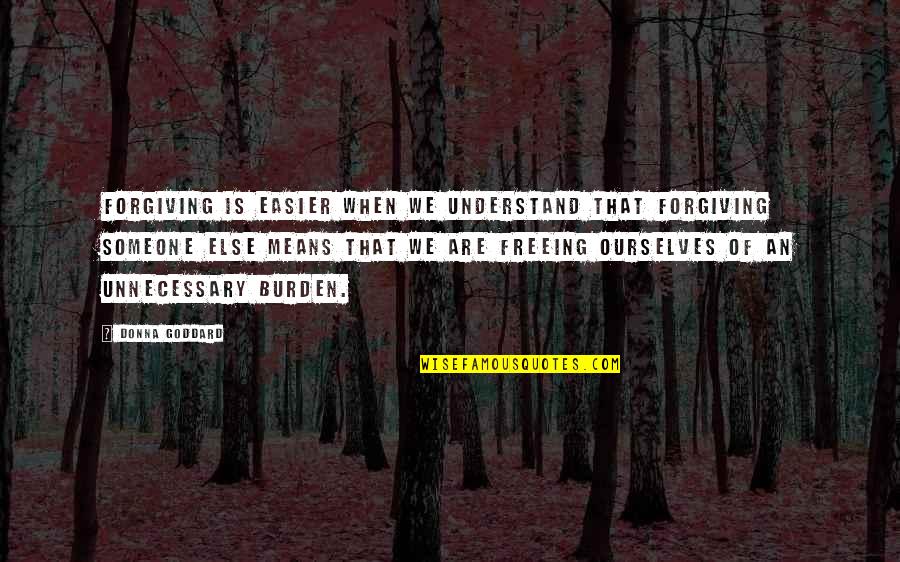 FORGIVING IS EASIER WHEN WE UNDERSTAND THAT FORGIVING SOMEONE ELSE MEANS THAT WE ARE FREEING OURSELVES OF AN UNNECESSARY BURDEN.

? DONNA GODDARD

WISEFAMOUSQUOTES.COM